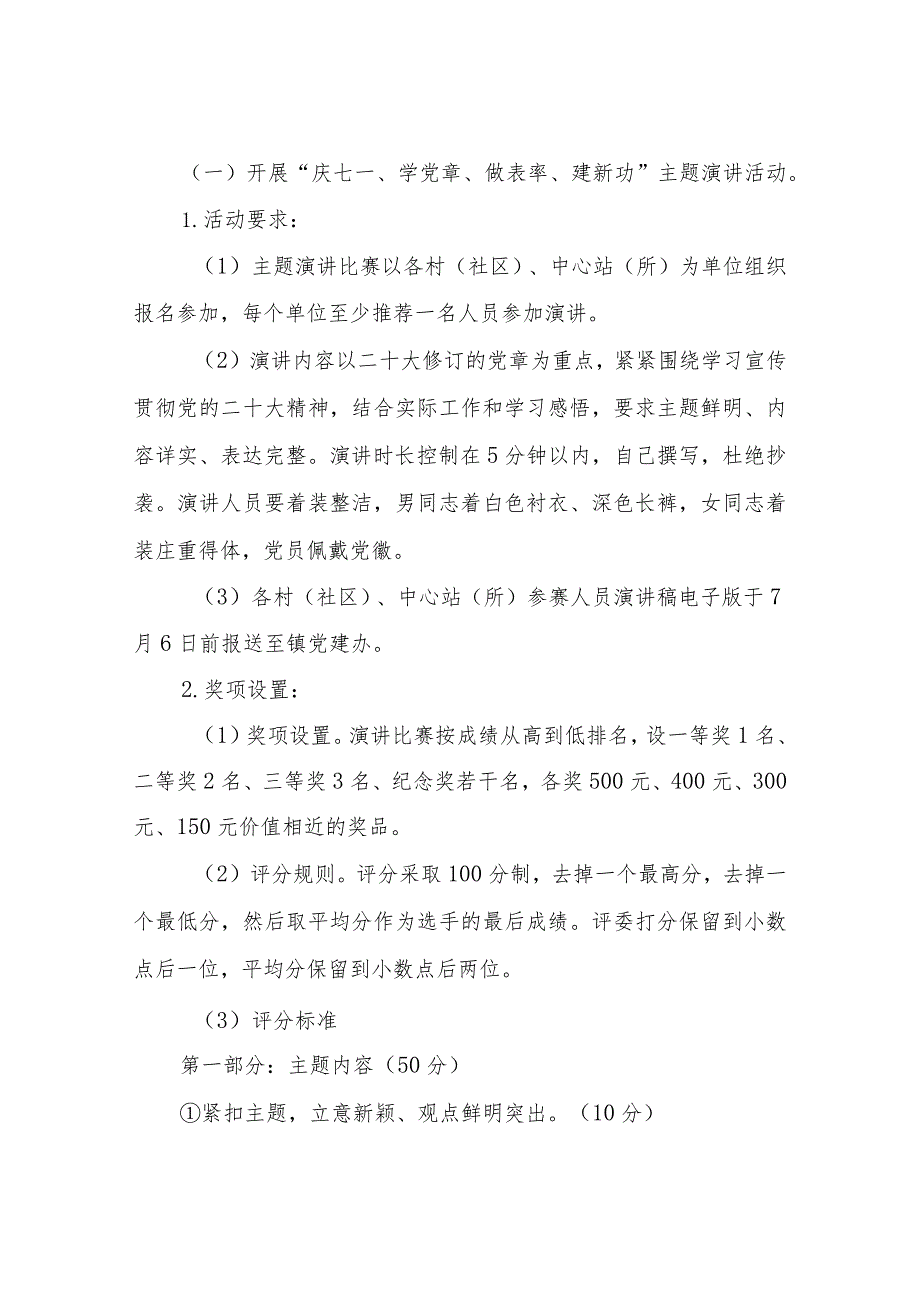 （一）开展“庆七一、学党章、做表率、建新功”主题演讲活动。

1.活动要求：

（1）主题演讲比赛以各村（社区）、中心站（所）为单位组织报名参加，每个单位至少推荐一名人员参加演讲。

（2）演讲内容以二十大修订的党章为重点，紧紧围绕学习宣传贯彻党的二十大精神，结合实际工作和学习感悟，要求主题鲜明、内容详实、表达完整。演讲时长控制在5分钟以内，自己撰写，杜绝抄袭。演讲人员要着装整洁，男同志着白色衬衣、深色长裤，女同志着装庄重得体，党员佩戴党徽。

（3）各村（社区）、中心站（所）参赛人员演讲稿电子版于7月6日前报送至镇党建办。

2.奖项设置：

（1）奖项设置。演讲比赛按成绩从高到低排名，设一等奖1名、二等奖2名、三等奖3名、纪念奖若干名，各奖500元、400元、300元、150元价值相近的奖品。

（2）评分规则。评分采取100分制，去掉一个最高分，去掉一个最低分，然后取平均分作为选手的最后成绩。评委打分保留到小数点后一位，平均分保留到小数点后两位。

（3）评分标准

第一部分：主题内容（50分）

①紧扣主题，立意新颖、观点鲜明突出。（10分）